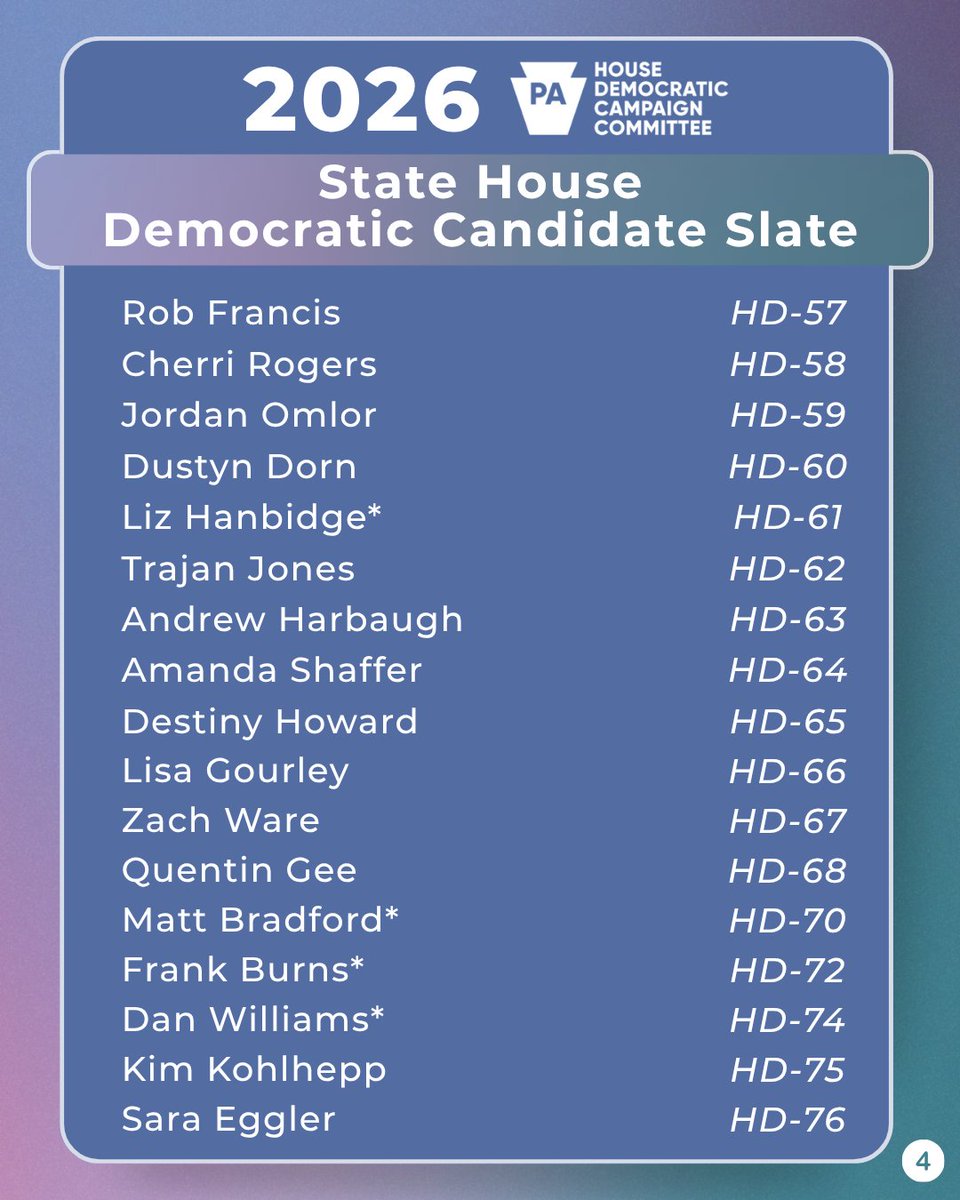 2026

PA HOUSE DEMOCRATIC CAMPAIGN COMMITTEE

State House
Democratic Candidate Slate

Rob Francis HD-57
Cherri Rogers HD-58
Jordan Omlor HD-59
Dustyn Dorn HD-60
Liz Hanbidge* HD-61
Trajan Jones HD-62
Andrew Harbaugh HD-63
Amanda Shaffer HD-64
Destiny Howard HD-65
Lisa Gourley HD-66
Zach Ware HD-67
Quentin Gee HD-68
Matt Bradford* HD-70
Frank Burns* HD-72
Dan Williams* HD-74
Kim Kohlhepp HD-75
Sara Eggler HD-76

4